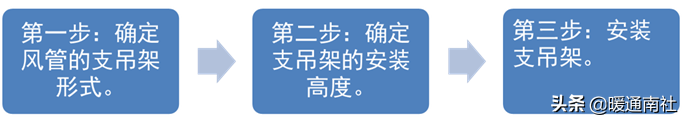 第一步：确定风管的支吊架形式。

第二步：确定支吊架的安装高度。

第三步：安装支吊架。

头条 @暖通南社